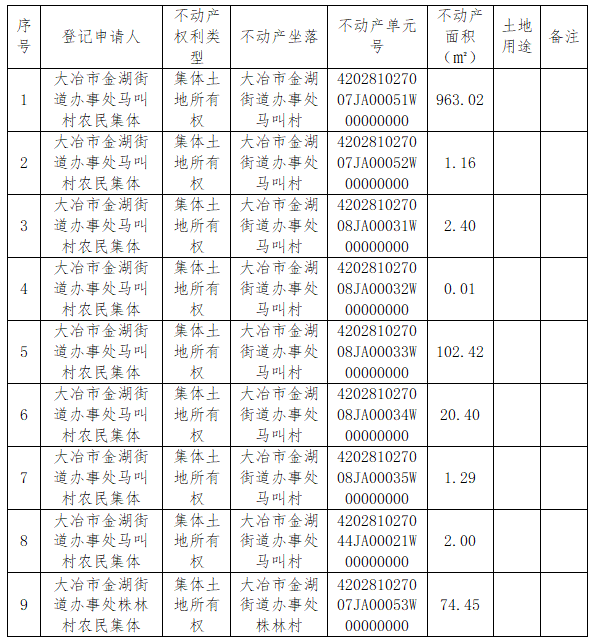 | 序号 | 登记申请人 | 不动产权利类型 | 不动产坐落 | 不动产单元号 | 不动产面积（㎡） | 土地用途 | 备注 |
|---|---|---|---|---|---|---|---|
| 1 | 大冶市金湖街道办事处马叫村农民集体 | 集体土地所有权 | 大冶市金湖街道办事处马叫村 | 420281027007JA00051W00000000 | 963.02 | | |
| 2 | 大冶市金湖街道办事处马叫村农民集体 | 集体土地所有权 | 大冶市金湖街道办事处马叫村 | 420281027007JA00052W00000000 | 1.16 | | |
| 3 | 大冶市金湖街道办事处马叫村农民集体 | 集体土地所有权 | 大冶市金湖街道办事处马叫村 | 420281027008JA00031W00000000 | 2.40 | | |
| 4 | 大冶市金湖街道办事处马叫村农民集体 | 集体土地所有权 | 大冶市金湖街道办事处马叫村 | 420281027008JA00032W00000000 | 0.01 | | |
| 5 | 大冶市金湖街道办事处马叫村农民集体 | 集体土地所有权 | 大冶市金湖街道办事处马叫村 | 420281027008JA00033W00000000 | 102.42 | | |
| 6 | 大冶市金湖街道办事处马叫村农民集体 | 集体土地所有权 | 大冶市金湖街道办事处马叫村 | 420281027008JA00034W00000000 | 20.40 | | |
| 7 | 大冶市金湖街道办事处马叫村农民集体 | 集体土地所有权 | 大冶市金湖街道办事处马叫村 | 420281027008JA00035W00000000 | 1.29 | | |
| 8 | 大冶市金湖街道办事处马叫村农民集体 | 集体土地所有权 | 大冶市金湖街道办事处马叫村 | 420281027044JA00021W00000000 | 2.00 | | |
| 9 | 大冶市金湖街道办事处株林村农民集体 | 集体土地所有权 | 大冶市金湖街道办事处株林村 | 420281027007JA00053W00000000 | 74.45 | | |